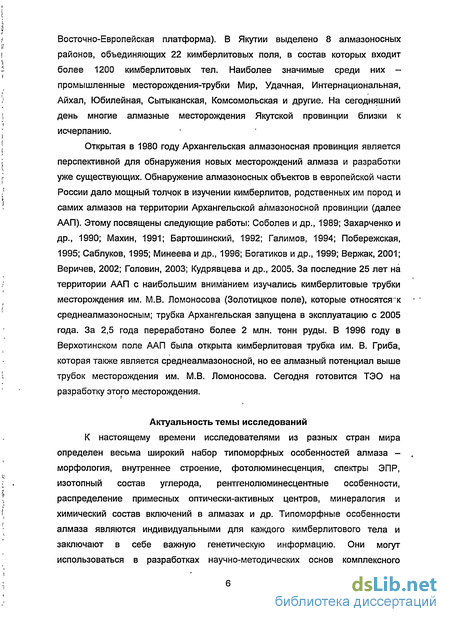 Восточно-Европейская платформа). В Якутии выделено 8 алмазоносных районов, объединяющих 22 кимберлитовых поля, в состав которых входит более 1200 кимберлитовых тел. Наиболее значимые среди них – промышленные месторождения-трубки Мир, Удачная, Интернациональная, Айхал, Юбилейная, Сытыканская, Комсомольская и другие. На сегодняшний день многие алмазные месторождения Якутской провинции близки к исчерпанию.

Открытая в 1980 году Архангельская алмазоносная провинция является перспективной для обнаружения новых месторождений алмаза и разработки уже существующих. Обнаружение алмазоносных объектов в европейской части России дало мощный толчок в изучении кимберлитов, родственных им пород и самих алмазов на территории Архангельской алмазоносной провинции (далее ААП). Этому посвящены следующие работы: Соболев и др., 1989; Захарченко и др., 1990; Махин, 1991; Бартошинский, 1992; Галимов, 1994; Побережская, 1995; Саблуков, 1995; Минеева и др., 1996; Богатиков и др., 1999; Вержак, 2001; Веричев, 2002; Головин, 2003; Кудрявцева и др., 2005. За последние 25 лет на территории ААП с наибольшим вниманием изучались кимберлитовые трубки месторождения им. М.В. Ломоносова (Золотицкое поле), которые относятся к среднеалмазоносным; трубка Архангельская запущена в эксплуатацию с 2005 года. За 2,5 года переработано более 2 млн. тонн руды. В 1996 году в Верхотинском поле ААП была открыта кимберлитовая трубка им. В. Гриба, которая также является среднеалмазоносной, но ее алмазный потенциал выше трубок месторождения им. М.В. Ломоносова. Сегодня готовится ТЭО на разработку этого месторождения.

Актуальность темы исследований

К настоящему времени исследователями из разных стран мира определен весьма широкий набор типоморфных особенностей алмаза – морфология, внутреннее строение, фотолюминесценция, спектры ЭПР, изотопный состав углерода, рентгенолюминесцентные особенности, распределение примесных оптически-активных центров, минералогия и химический состав включений в алмазах и др. Типоморфные особенности алмаза являются индивидуальными для каждого кимберлитового тела и заключают в себе важную генетическую информацию. Они могут использоваться в разработках научно-методических основ комплексного

6

dsLib.net
библиотека диссертаций